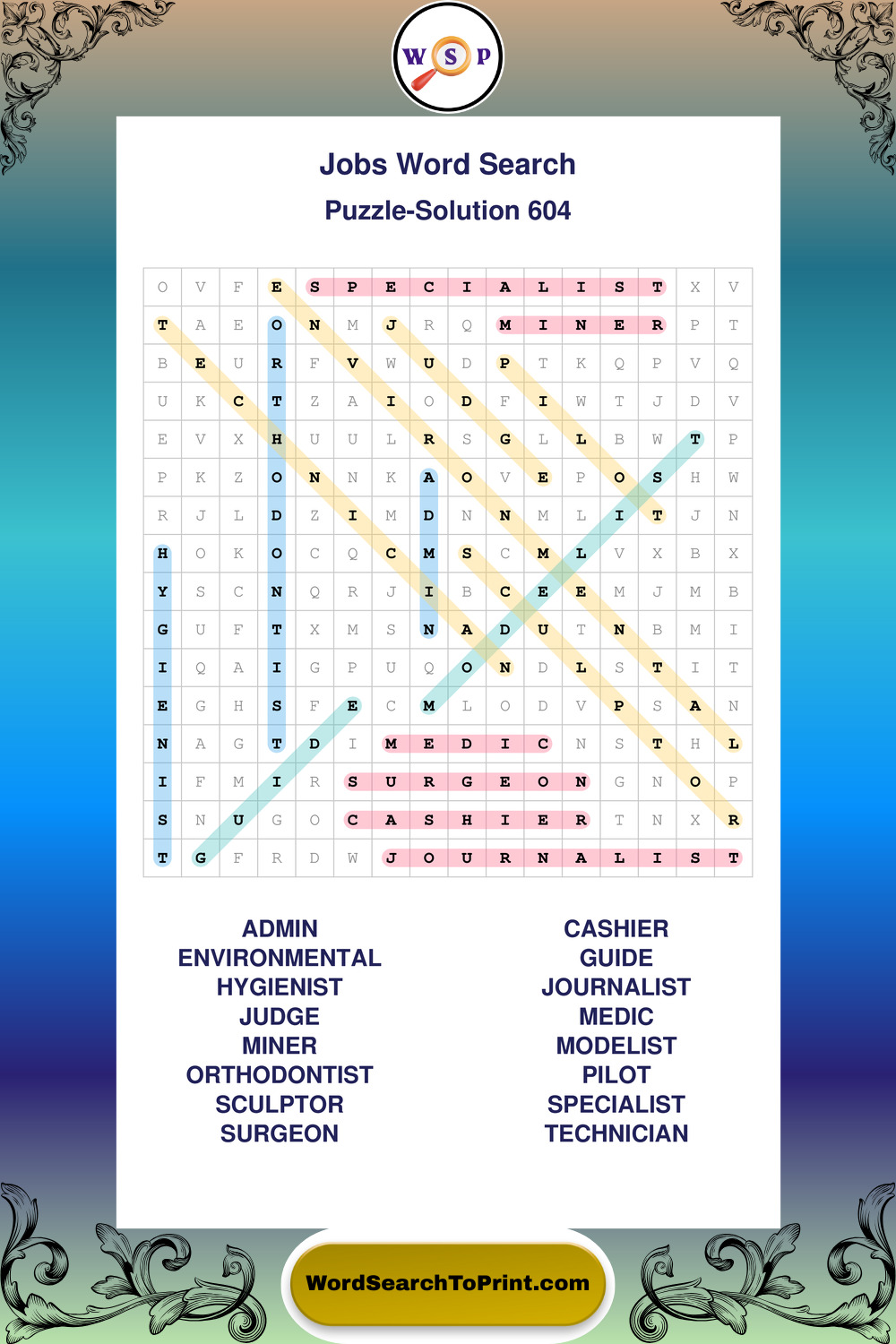 W S P

Jobs Word Search

Puzzle-Solution 604

| O | V | F | E | S | P | E | C | I | A | L | I | S | T | X | V |
|---|---|---|---|---|---|---|---|---|---|---|---|---|---|---|---|
| T | A | E | O | N | M | J | R | Q | M | I | N | E | R | P | T |
| B | E | U | R | F | V | W | U | D | P | T | K | Q | P | V | Q |
| U | K | C | T | Z | A | I | O | D | F | I | W | T | J | D | V |
| E | V | X | H | U | U | L | R | S | G | L | L | B | W | T | P |
| P | K | Z | O | N | N | K | A | O | V | E | P | O | S | H | W |
| R | J | L | D | Z | I | M | D | N | N | M | L | I | T | J | N |
| H | O | K | O | C | Q | C | M | S | C | M | L | V | X | B | X |
| Y | S | C | N | Q | R | J | I | B | C | E | E | M | J | M | B |
| G | U | F | T | X | M | S | N | A | D | U | T | N | B | M | I |
| I | Q | A | I | G | P | U | Q | O | N | D | L | S | T | I | T |
| E | G | H | S | F | E | C | M | L | O | D | V | P | S | A | N |
| N | A | G | T | D | I | M | E | D | I | C | N | S | T | H | L |
| I | F | M | I | R | S | U | R | G | E | O | N | G | N | O | P |
| S | N | U | G | O | C | A | S | H | I | E | R | T | N | X | R |
| T | G | F | R | D | W | J | O | U | R | N | A | L | I | S | T |

ADMIN
ENVIRONMENTAL
HYGIENIST
JUDGE
MINER
ORTHODONTIST
SCULPTOR
SURGEON

CASHIER
GUIDE
JOURNALIST
MEDIC
MODELIST
PILOT
SPECIALIST
TECHNICIAN

WordSearchToPrint.com